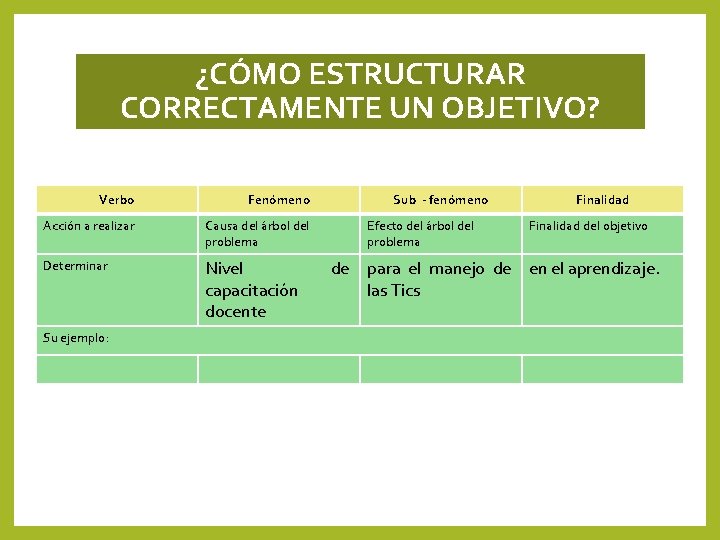 ¿CÓMO ESTRUCTURAR CORRECTAMENTE UN OBJETIVO?

| Verbo | Fenómeno | Sub - fenómeno | Finalidad |
|---|---|---|---|
| Acción a realizar | Causa del árbol del problema | Efecto del árbol del problema | Finalidad del objetivo |
| Determinar | Nivel de capacitación docente | para el manejo de las Tics | en el aprendizaje. |
| Su ejemplo: | | | |
| | | | |